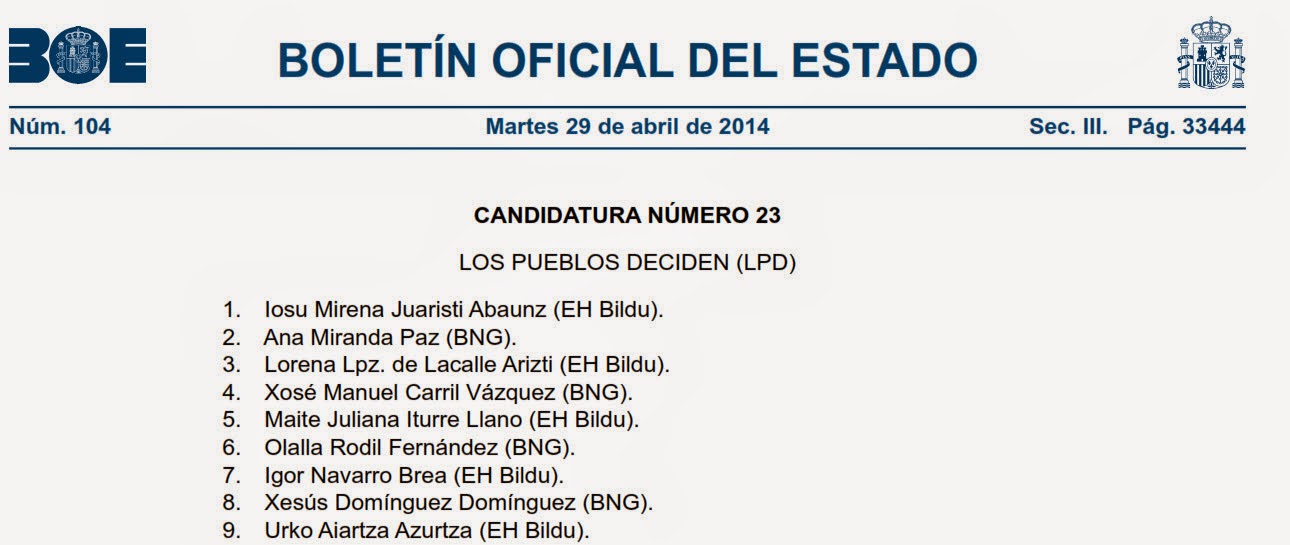 BOE

BOLETÍN OFICIAL DEL ESTADO

Núm. 104

Martes 29 de abril de 2014

Sec. III. Pág. 33444

CANDIDATURA NÚMERO 23

LOS PUEBLOS DECIDEN (LPD)

1. Iosu Mirena Juaristi Abaunz (EH Bildu).
2. Ana Miranda Paz (BNG).
3. Lorena Lpz. de Lacalle Arizti (EH Bildu).
4. Xosé Manuel Carril Vázquez (BNG).
5. Maite Juliana Iturre Llano (EH Bildu).
6. Olalla Rodil Fernández (BNG).
7. Igor Navarro Brea (EH Bildu).
8. Xesús Domínguez Domínguez (BNG).
9. Urko Aiartza Azurtza (EH Bildu).